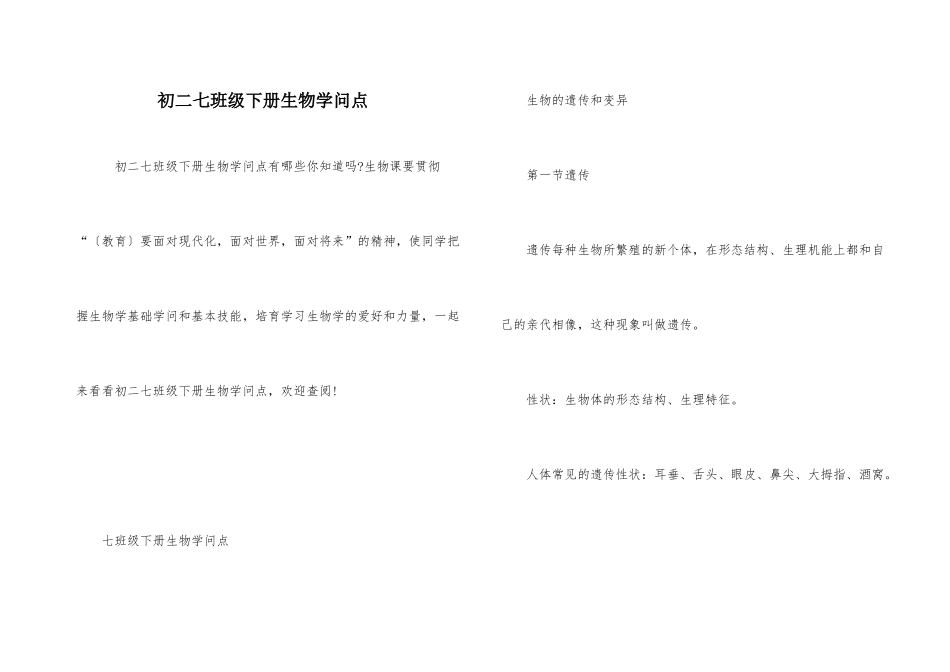 初二七班级下册生物学问点

初二七班级下册生物学问点有哪些你知道吗?生物课要贯彻“〔教育〕要面对现代化，面对世界，面对将来”的精神，使同学把握生物学基础学问和基本技能，培育学习生物学的爱好和力量，一起来看看初二七班级下册生物学问点，欢迎查阅!

七班级下册生物学问点

生物的遗传和变异

第一节遗传

遗传每种生物所繁殖的新个体，在形态结构、生理机能上都和自己的亲代相像，这种现象叫做遗传。

性状：生物体的形态结构、生理特征。

人体常见的遗传性状：耳垂、舌头、眼皮、鼻尖、大拇指、酒窝。